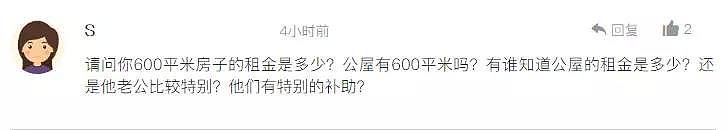 S

4小时前

回复 2

请问你600平米房子的租金是多少？公屋有600平米吗？有谁知道公屋的租金是多少？还是他老公比较特别？他们有特别的补助？